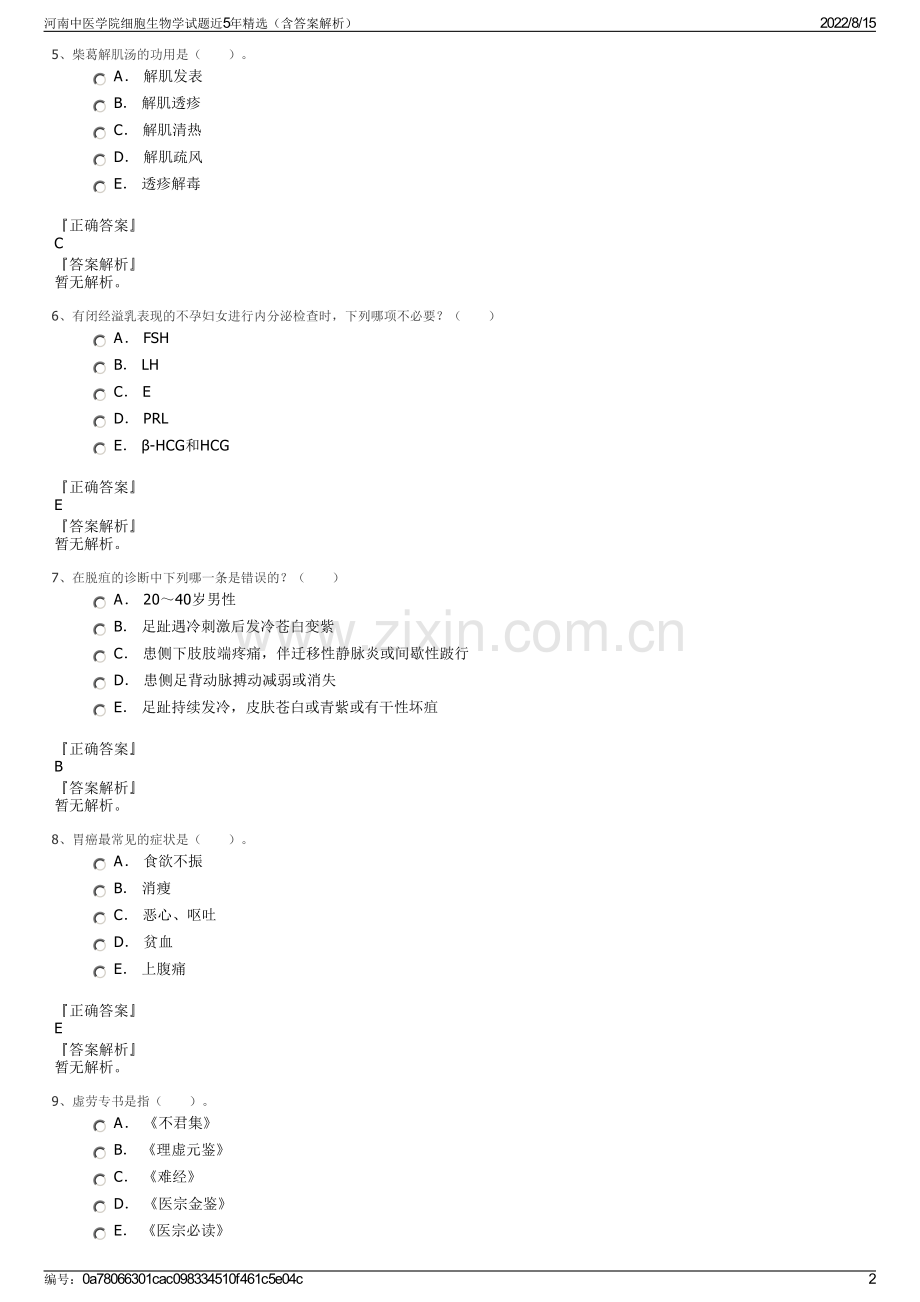 河南中医学院细胞生物学试题近5年精选（含答案解析）
2022/8/15

5、柴葛解肌汤的功用是（　　）。

A． 解肌发表
B． 解肌透疹
C． 解肌清热
D． 解肌疏风
E． 透疹解毒

『正确答案』
C
『答案解析』
暂无解析。

6、有闭经溢乳表现的不孕妇女进行内分泌检查时，下列哪项不必要？（　　）

A． FSH
B． LH
C． E
D． PRL
E． β-HCG和HCG

『正确答案』
E
『答案解析』
暂无解析。

7、在脱疽的诊断中下列哪一条是错误的？（　　）

A． 20～40岁男性
B． 足趾遇冷刺激后发冷苍白变紫
C． 患侧下肢肢端疼痛，伴迁移性静脉炎或间歇性跛行
D． 患侧足背动脉搏动减弱或消失
E． 足趾持续发冷，皮肤苍白或青紫或有干性坏疽

『正确答案』
B
『答案解析』
暂无解析。

8、胃癌最常见的症状是（　　）。

A． 食欲不振
B． 消瘦
C． 恶心、呕吐
D． 贫血
E． 上腹痛

『正确答案』
E
『答案解析』
暂无解析。

9、虚劳专书是指（　　）。

A． 《不君集》
B． 《理虚元鉴》
C． 《难经》
D． 《医宗金鉴》
E． 《医宗必读》

编号：0a78066301cac098334510f461c5e04c
2

www.zixin.com.cn